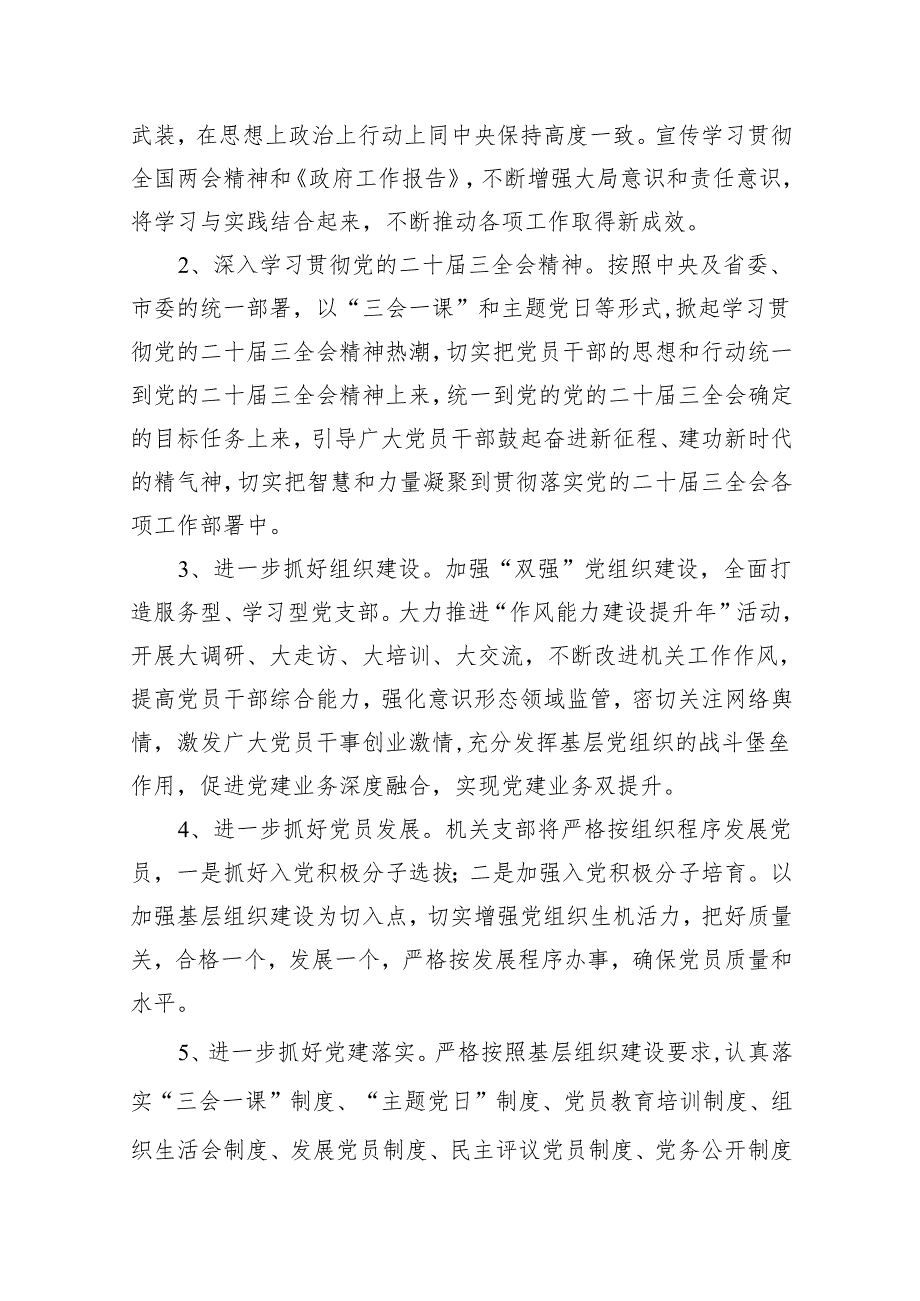 武装，在思想上政治上行动上同中央保持高度一致。宣传学习贯彻全国两会精神和《政府工作报告》，不断增强大局意识和责任意识，将学习与实践结合起来，不断推动各项工作取得新成效。

2、深入学习贯彻党的二十届三全会精神。按照中央及省委、市委的统一部署，以“三会一课”和主题党日等形式，掀起学习贯彻党的二十届三全会精神热潮，切实把党员干部的思想和行动统一到党的二十届三全会精神上来，统一到党的党的二十届三全会确定的目标任务上来，引导广大党员干部鼓起奋进新征程、建功新时代的精气神，切实把智慧和力量凝聚到贯彻落实党的二十届三全会各项工作部署中。

3、进一步抓好组织建设。加强“双强”党组织建设，全面打造服务型、学习型党支部。大力推进“作风能力建设提升年”活动，开展大调研、大走访、大培训、大交流，不断改进机关工作作风，提高党员干部综合能力，强化意识形态领域监管，密切关注网络舆情，激发广大党员干事创业激情，充分发挥基层党组织的战斗堡垒作用，促进党建业务深度融合，实现党建业务双提升。

4、进一步抓好党员发展。机关支部将严格按组织程序发展党员，一是抓好入党积极分子选拔；二是加强入党积极分子培育。以加强基层组织建设为切入点，切实增强党组织生机活力，把好质量关，合格一个，发展一个，严格按发展程序办事，确保党员质量和水平。

5、进一步抓好党建落实。严格按照基层组织建设要求，认真落实“三会一课”制度、“主题党日”制度、党员教育培训制度、组织生活会制度、发展党员制度、民主评议党员制度、党务公开制度